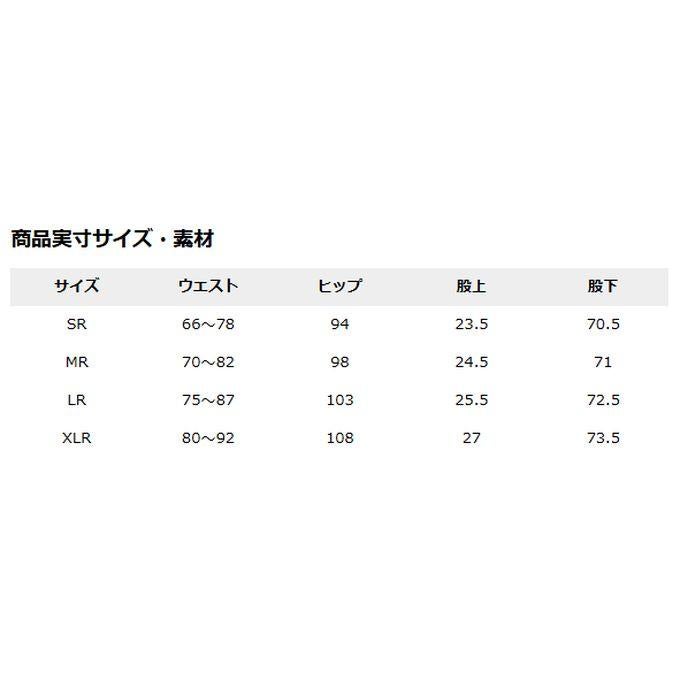 商品実寸サイズ・素材

| サイズ | ウエスト | ヒップ | 股上 | 股下 |
|---|---|---|---|---|
| SR | 66～78 | 94 | 23.5 | 70.5 |
| MR | 70～82 | 98 | 24.5 | 71 |
| LR | 75～87 | 103 | 25.5 | 72.5 |
| XLR | 80～92 | 108 | 27 | 73.5 |